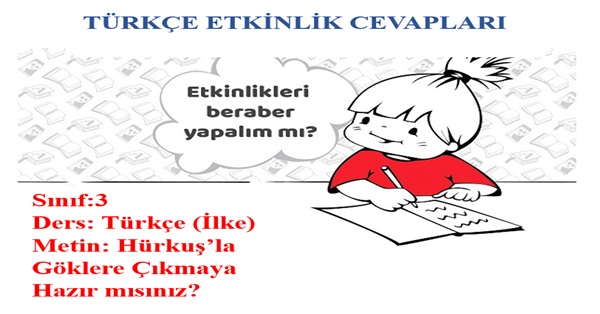 TÜRKÇE ETKİNLİK CEVAPLARI

Etkinlikleri beraber yapalım mı?

Sınıf:3
Ders: Türkçe (İlke)
Metin: Hürkuş'la Göklere Çıkmaya Hazır mısınız?